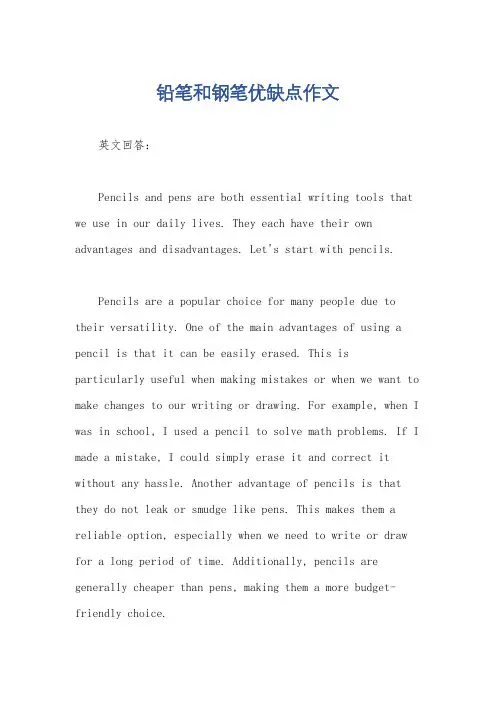 铅笔和钢笔优缺点作文

英文回答:

Pencils and pens are both essential writing tools that we use in our daily lives. They each have their own advantages and disadvantages. Let's start with pencils.

Pencils are a popular choice for many people due to their versatility. One of the main advantages of using a pencil is that it can be easily erased. This is particularly useful when making mistakes or when we want to make changes to our writing or drawing. For example, when I was in school, I used a pencil to solve math problems. If I made a mistake, I could simply erase it and correct it without any hassle. Another advantage of pencils is that they do not leak or smudge like pens. This makes them a reliable option, especially when we need to write or draw for a long period of time. Additionally, pencils are generally cheaper than pens, making them a more budget-friendly choice.